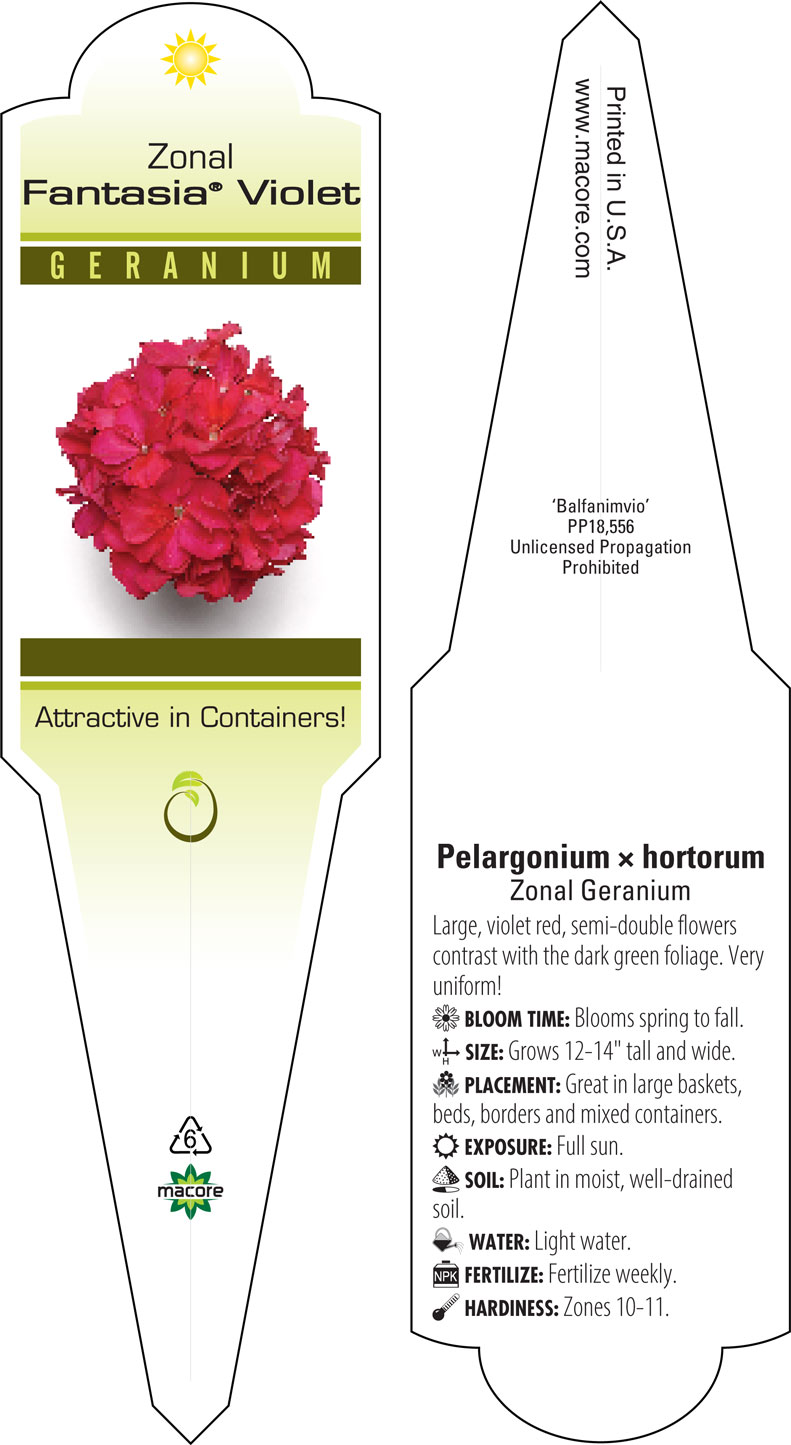 Zonal
Fantasia® Violet

GERANIUM

Attractive in Containers!

6

macore

Printed in U.S.A.
www.macore.com

'Balfanimvio'
PP18,556
Unlicensed Propagation
Prohibited

Pelargonium × hortorum
Zonal Geranium

Large, violet red, semi-double flowers contrast with the dark green foliage. Very uniform!

BLOOM TIME: Blooms spring to fall.

W H SIZE: Grows 12-14" tall and wide.

PLACEMENT: Great in large baskets, beds, borders and mixed containers.

EXPOSURE: Full sun.

SOIL: Plant in moist, well-drained soil.

WATER: Light water.

NPK FERTILIZE: Fertilize weekly.

HARDINESS: Zones 10-11.